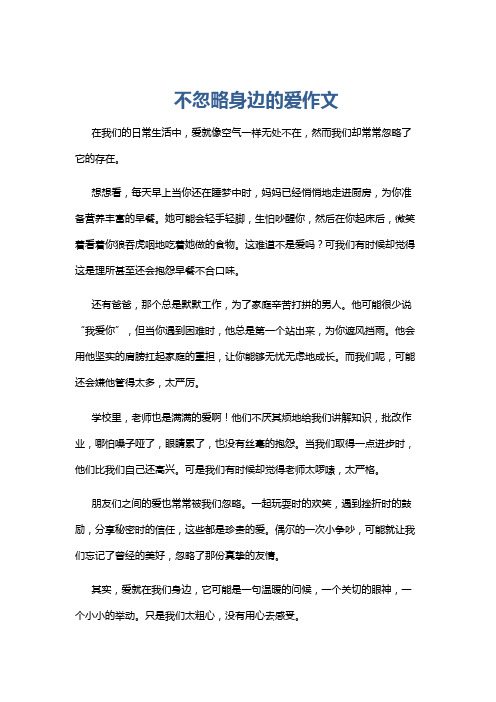 不忽略身边的爱作文

在我们的日常生活中，爱就像空气一样无处不在，然而我们却常常忽略了它的存在。

想想看，每天早上当你还在睡梦中时，妈妈已经悄悄地走进厨房，为你准备营养丰富的早餐。她可能会轻手轻脚，生怕吵醒你，然后在你起床后，微笑着看着你狼吞虎咽地吃着她做的食物。这难道不是爱吗？可我们有时候却觉得这是理所甚至还会抱怨早餐不合口味。

还有爸爸，那个总是默默工作，为了家庭辛苦打拼的男人。他可能很少说“我爱你”，但当你遇到困难时，他总是第一个站出来，为你遮风挡雨。他会用他坚实的肩膀扛起家庭的重担，让你能够无忧无虑地成长。而我们呢，可能还会嫌他管得太多，太严厉。

学校里，老师也是满满的爱啊！他们不厌其烦地给我们讲解知识，批改作业，哪怕嗓子哑了，眼睛累了，也没有丝毫的抱怨。当我们取得一点进步时，他们比我们自己还高兴。可是我们有时候却觉得老师太啰嗦，太严格。

朋友们之间的爱也常常被我们忽略。一起玩耍时的欢笑，遇到挫折时的鼓励，分享秘密时的信任，这些都是珍贵的爱。偶尔的一次小争吵，可能就让我们忘记了曾经的美好，忽略了那份真挚的友情。

其实，爱就在我们身边，它可能是一句温暖的问候，一个关切的眼神，一个小小的举动。只是我们太粗心，没有用心去感受。